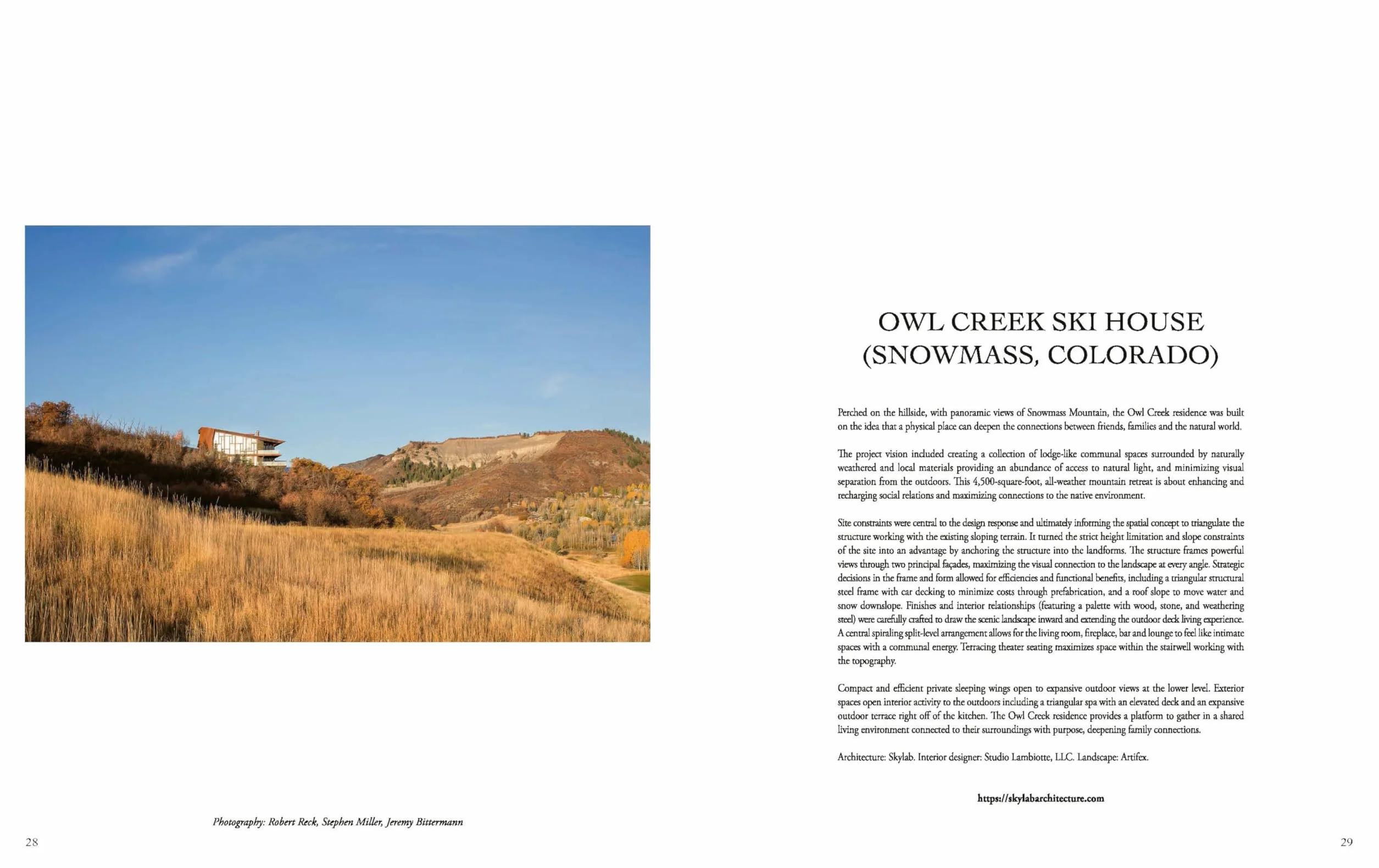 Photography: Robert Reck, Stephen Miller, Jeremy Bittermann

28

OWL CREEK SKI HOUSE (SNOWMASS, COLORADO)

Perched on the hillside, with panoramic views of Snowmass Mountain, the Owl Creek residence was built on the idea that a physical place can deepen the connections between friends, families and the natural world.

The project vision included creating a collection of lodge-like communal spaces surrounded by naturally weathered and local materials providing an abundance of access to natural light, and minimizing visual separation from the outdoors. This 4,500-square-foot, all-weather mountain retreat is about enhancing and recharging social relations and maximizing connections to the native environment.

Site constraints were central to the design response and ultimately informing the spatial concept to triangulate the structure working with the existing sloping terrain. It turned the strict height limitation and slope constraints of the site into an advantage by anchoring the structure into the landforms. The structure frames powerful views through two principal façades, maximizing the visual connection to the landscape at every angle. Strategic decisions in the frame and form allowed for efficiencies and functional benefits, including a triangular structural steel frame with car decking to minimize costs through prefabrication, and a roof slope to move water and snow downslope. Finishes and interior relationships (featuring a palette with wood, stone, and weathering steel) were carefully crafted to draw the scenic landscape inward and extending the outdoor deck living experience. A central spiraling split-level arrangement allows for the living room, fireplace, bar and lounge to feel like intimate spaces with a communal energy. Terracing theater seating maximizes space within the stairwell working with the topography.

Compact and efficient private sleeping wings open to expansive outdoor views at the lower level. Exterior spaces open interior activity to the outdoors including a triangular spa with an elevated deck and an expansive outdoor terrace right off of the kitchen. The Owl Creek residence provides a platform to gather in a shared living environment connected to their surroundings with purpose, deepening family connections.

Architecture: Skylab. Interior designer: Studio Lambiotte, LLC. Landscape: Artifex.

https://skylabarchitecture.com

29